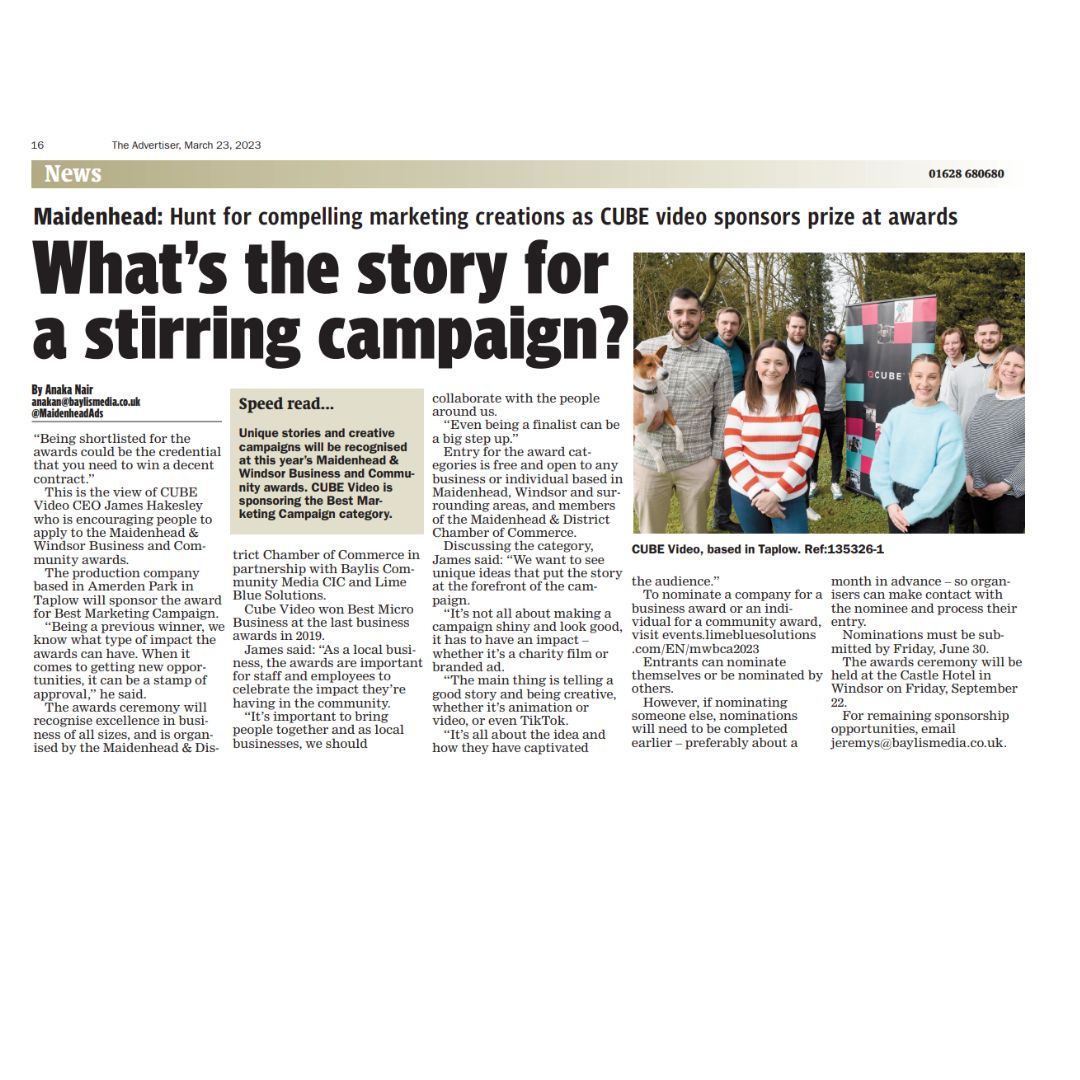 16 The Advertiser, March 23, 2023

News

01628 680680

Maidenhead: Hunt for compelling marketing creations as CUBE video sponsors prize at awards

What's the story for a stirring campaign?

By Anaka Nair
anakan@baylismedia.co.uk
@MaidenheadAds

"Being shortlisted for the awards could be the credential that you need to win a decent contract."

This is the view of CUBE Video CEO James Hakesley who is encouraging people to apply to the Maidenhead & Windsor Business and Community awards.

The production company based in Amerden Park in Taplow will sponsor the award for Best Marketing Campaign.

"Being a previous winner, we know what type of impact the awards can have. When it comes to getting new opportunities, it can be a stamp of approval," he said.

The awards ceremony will recognise excellence in business of all sizes, and is organised by the Maidenhead & District Chamber of Commerce in partnership with Baylis Community Media CIC and Lime Blue Solutions.

Cube Video won Best Micro Business at the last business awards in 2019.

James said: "As a local business, the awards are important for staff and employees to celebrate the impact they're having in the community.

"It's important to bring people together and as local businesses, we should collaborate with the people around us.

"Even being a finalist can be a big step up."

Entry for the award categories is free and open to any business or individual based in Maidenhead, Windsor and surrounding areas, and members of the Maidenhead & District Chamber of Commerce.

Discussing the category, James said: "We want to see unique ideas that put the story at the forefront of the campaign.

"It's not all about making a campaign shiny and look good, it has to have an impact – whether it's a charity film or branded ad.

"The main thing is telling a good story and being creative, whether it's animation or video, or even TikTok.

"It's all about the idea and how they have captivated the audience."

To nominate a company for a business award or an individual for a community award, visit events.limebluesolutions.com/EN/mwbca2023

Entrants can nominate themselves or be nominated by others.

However, if nominating someone else, nominations will need to be completed earlier – preferably about a month in advance – so organisers can make contact with the nominee and process their entry.

Nominations must be submitted by Friday, June 30.

The awards ceremony will be held at the Castle Hotel in Windsor on Friday, September 22.

For remaining sponsorship opportunities, email jeremys@baylismedia.co.uk.

Speed read...

Unique stories and creative campaigns will be recognised at this year's Maidenhead & Windsor Business and Community awards. CUBE Video is sponsoring the Best Marketing Campaign category.

CUBE

CUBE Video, based in Taplow. Ref:135326-1